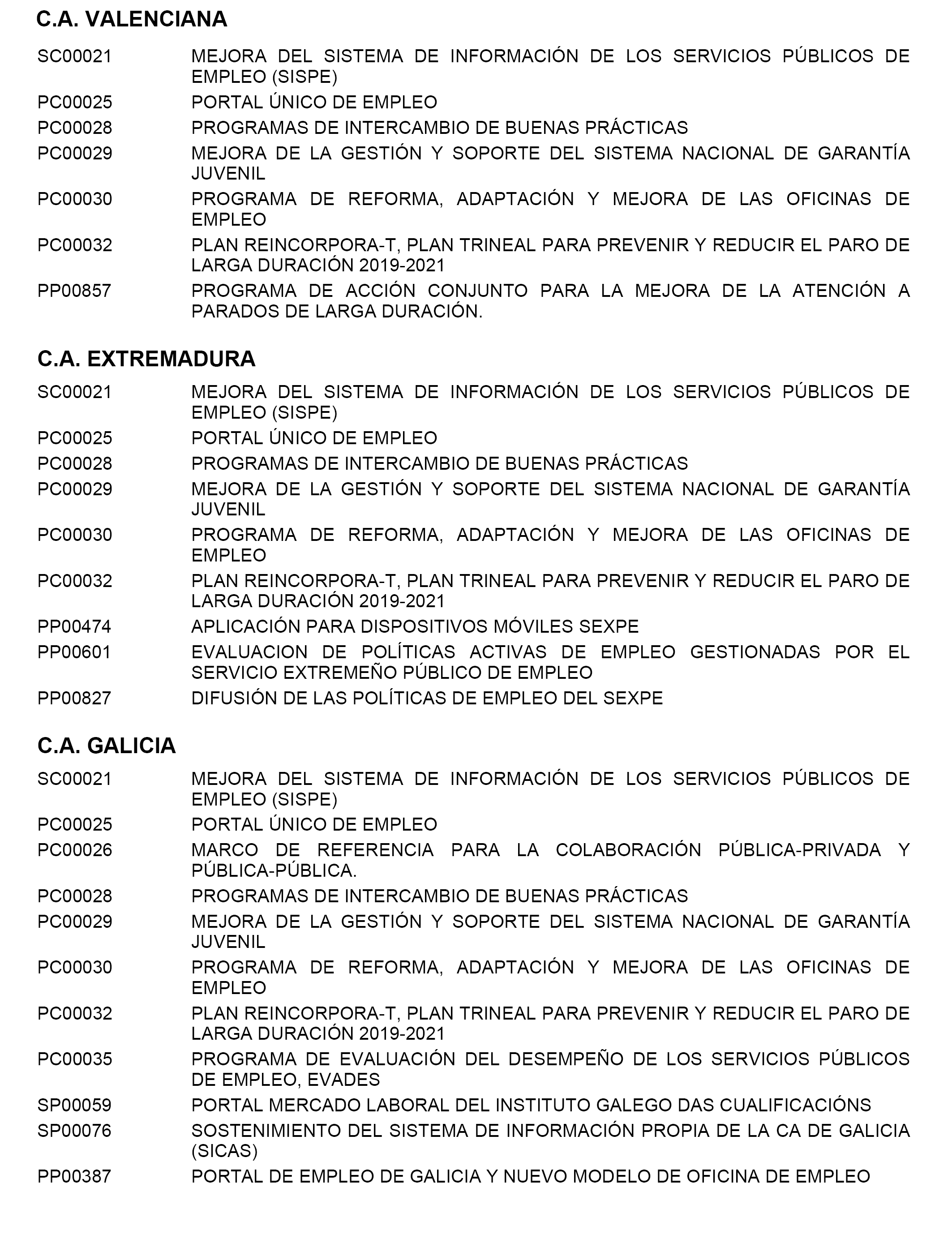 C.A. VALENCIANA

SC00021 MEJORA DEL SISTEMA DE INFORMACIÓN DE LOS SERVICIOS PÚBLICOS DE EMPLEO (SISPE)
PC00025 PORTAL ÚNICO DE EMPLEO
PC00028 PROGRAMAS DE INTERCAMBIO DE BUENAS PRÁCTICAS
PC00029 MEJORA DE LA GESTIÓN Y SOPORTE DEL SISTEMA NACIONAL DE GARANTÍA JUVENIL
PC00030 PROGRAMA DE REFORMA, ADAPTACIÓN Y MEJORA DE LAS OFICINAS DE EMPLEO
PC00032 PLAN REINCORPORA-T, PLAN TRINEAL PARA PREVENIR Y REDUCIR EL PARO DE LARGA DURACIÓN 2019-2021
PP00857 PROGRAMA DE ACCIÓN CONJUNTO PARA LA MEJORA DE LA ATENCIÓN A PARADOS DE LARGA DURACIÓN.

C.A. EXTREMADURA

SC00021 MEJORA DEL SISTEMA DE INFORMACIÓN DE LOS SERVICIOS PÚBLICOS DE EMPLEO (SISPE)
PC00025 PORTAL ÚNICO DE EMPLEO
PC00028 PROGRAMAS DE INTERCAMBIO DE BUENAS PRÁCTICAS
PC00029 MEJORA DE LA GESTIÓN Y SOPORTE DEL SISTEMA NACIONAL DE GARANTÍA JUVENIL
PC00030 PROGRAMA DE REFORMA, ADAPTACIÓN Y MEJORA DE LAS OFICINAS DE EMPLEO
PC00032 PLAN REINCORPORA-T, PLAN TRINEAL PARA PREVENIR Y REDUCIR EL PARO DE LARGA DURACIÓN 2019-2021
PP00474 APLICACIÓN PARA DISPOSITIVOS MÓVILES SEXPE
PP00601 EVALUACION DE POLÍTICAS ACTIVAS DE EMPLEO GESTIONADAS POR EL SERVICIO EXTREMEÑO PÚBLICO DE EMPLEO
PP00827 DIFUSIÓN DE LAS POLÍTICAS DE EMPLEO DEL SEXPE

C.A. GALICIA

SC00021 MEJORA DEL SISTEMA DE INFORMACIÓN DE LOS SERVICIOS PÚBLICOS DE EMPLEO (SISPE)
PC00025 PORTAL ÚNICO DE EMPLEO
PC00026 MARCO DE REFERENCIA PARA LA COLABORACIÓN PÚBLICA-PRIVADA Y PÚBLICA-PÚBLICA.
PC00028 PROGRAMAS DE INTERCAMBIO DE BUENAS PRÁCTICAS
PC00029 MEJORA DE LA GESTIÓN Y SOPORTE DEL SISTEMA NACIONAL DE GARANTÍA JUVENIL
PC00030 PROGRAMA DE REFORMA, ADAPTACIÓN Y MEJORA DE LAS OFICINAS DE EMPLEO
PC00032 PLAN REINCORPORA-T, PLAN TRINEAL PARA PREVENIR Y REDUCIR EL PARO DE LARGA DURACIÓN 2019-2021
PC00035 PROGRAMA DE EVALUACIÓN DEL DESEMPEÑO DE LOS SERVICIOS PÚBLICOS DE EMPLEO, EVADES
SP00059 PORTAL MERCADO LABORAL DEL INSTITUTO GALEGO DAS CUALIFICACIÓNS
SP00076 SOSTENIMIENTO DEL SISTEMA DE INFORMACIÓN PROPIA DE LA CA DE GALICIA (SICAS)
PP00387 PORTAL DE EMPLEO DE GALICIA Y NUEVO MODELO DE OFICINA DE EMPLEO